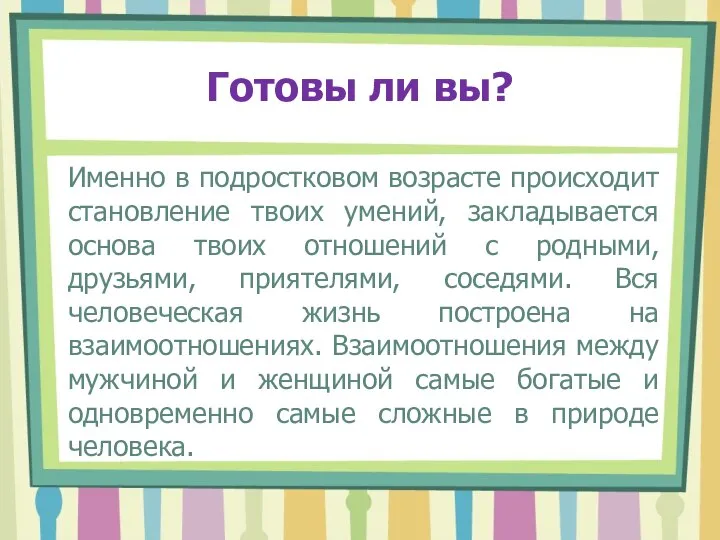 Готовы ли вы?

Именно в подростковом возрасте происходит становление твоих умений, закладывается основа твоих отношений с родными, друзьями, приятелями, соседями. Вся человеческая жизнь построена на взаимоотношениях. Взаимоотношения между мужчиной и женщиной самые богатые и одновременно самые сложные в природе человека.